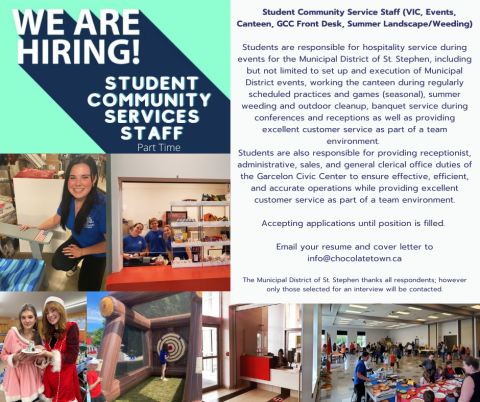 WE ARE HIRING!

STUDENT COMMUNITY SERVICES STAFF

Part Time

Student Community Service Staff (VIC, Events, Canteen, GCC Front Desk, Summer Landscape/Weeding)

Students are responsible for hospitality service during events for the Municipal District of St. Stephen, including but not limited to set up and execution of Municipal District events, working the canteen during regularly scheduled practices and games (seasonal), summer weeding and outdoor cleanup, banquet service during conferences and receptions as well as providing excellent customer service as part of a team environment.

Students are also responsible for providing receptionist, administrative, sales, and general clerical office duties of the Garcelon Civic Center to ensure effective, efficient, and accurate operations while providing excellent customer service as part of a team environment.

Accepting applications until position is filled.

Email your resume and cover letter to info@chocolatetown.ca

The Municipal District of St. Stephen thanks all respondents; however only those selected for an interview will be contacted.